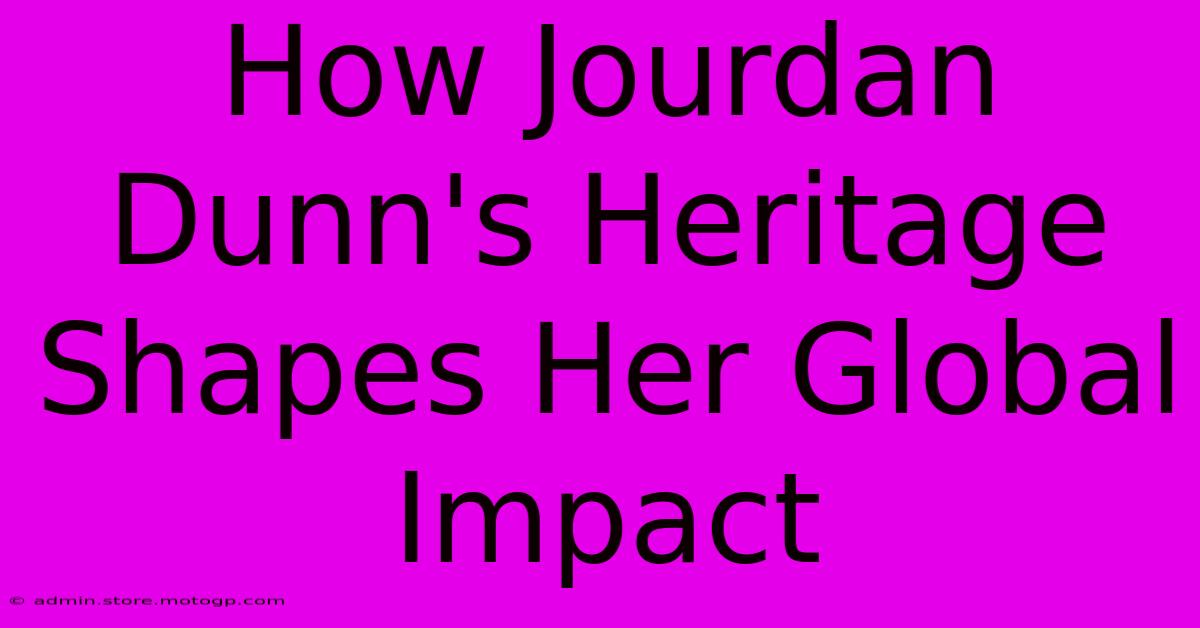 How Jourdan Dunn's Heritage Shapes Her Global Impact

© admin.store.motogp.com